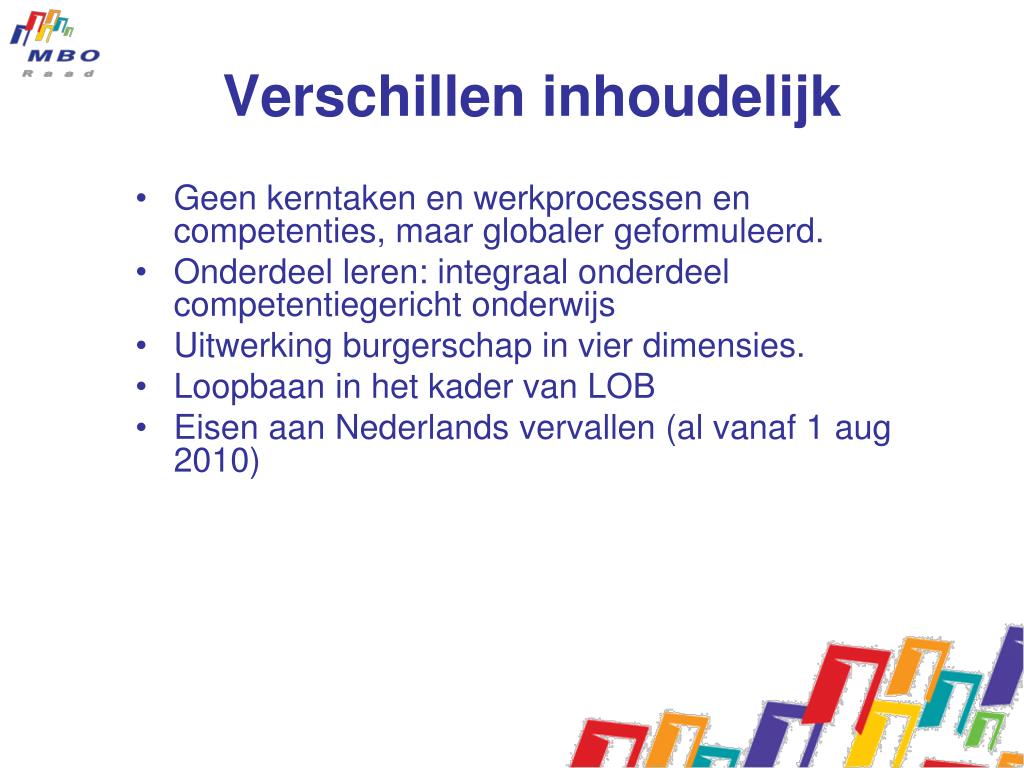 MBO
Raad

Verschillen inhoudelijk

• Geen kerntaken en werkprocessen en competenties, maar globaler geformuleerd.
• Onderdeel leren: integraal onderdeel competentiegericht onderwijs
• Uitwerking burgerschap in vier dimensies.
• Loopbaan in het kader van LOB
• Eisen aan Nederlands vervallen (al vanaf 1 aug 2010)